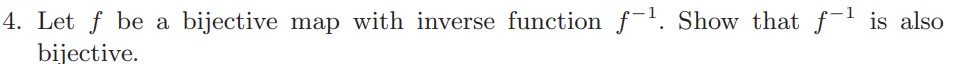 4. Let $f$ be a bijective map with inverse function $f^{-1}$. Show that $f^{-1}$ is also bijective.